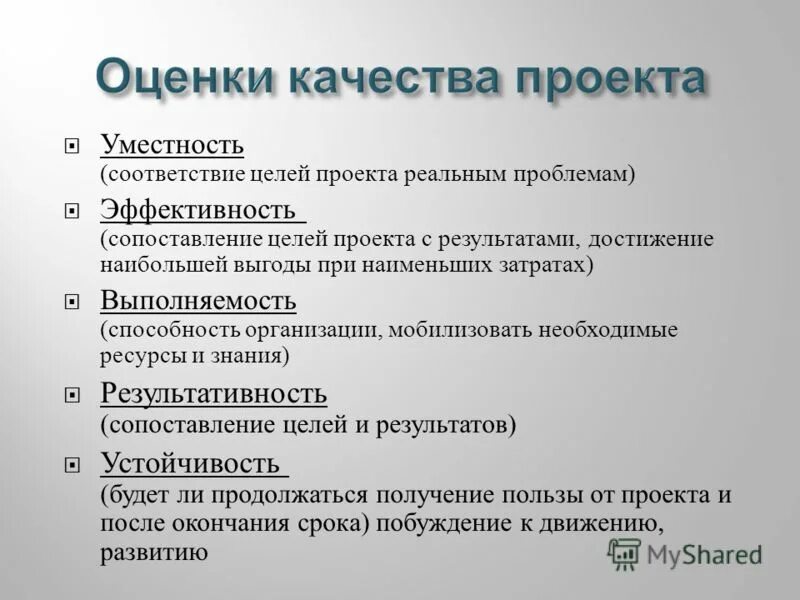 Оценки качества проекта

Уместность
(соответствие целей проекта реальным проблемам)

Эффективность
(сопоставление целей проекта с результатами, достижение наибольшей выгоды при наименьших затратах)

Выполняемость
(способность организации, мобилизовать необходимые ресурсы и знания)

Результативность
(сопоставление целей и результатов)

Устойчивость
(будет ли продолжаться получение пользы от проекта и после окончания срока) побуждение к движению, развитию

MyShared